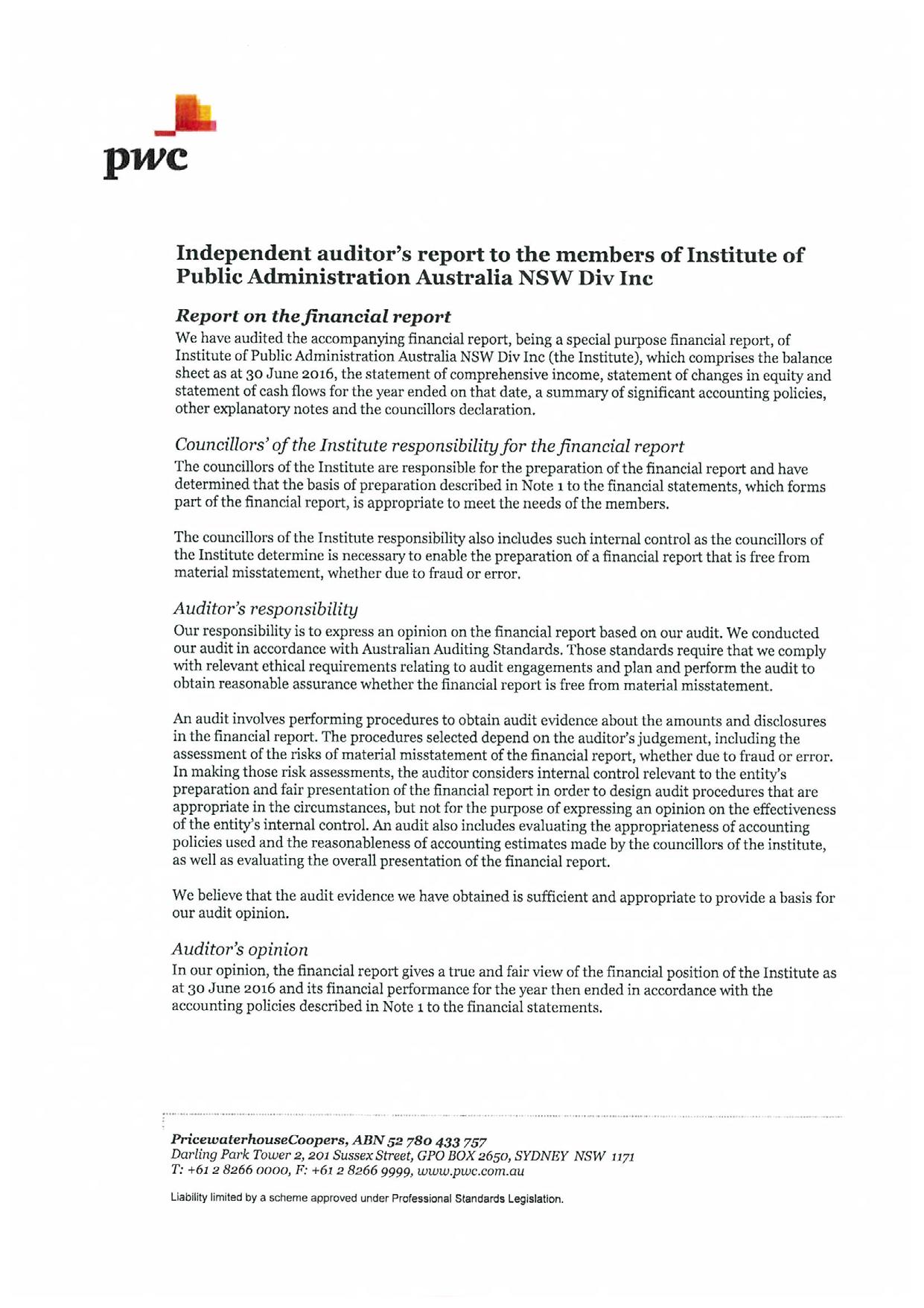 pwc

Independent auditor's report to the members of Institute of Public Administration Australia NSW Div Inc

Report on the financial report
We have audited the accompanying financial report, being a special purpose financial report, of Institute of Public Administration Australia NSW Div Inc (the Institute), which comprises the balance sheet as at 30 June 2016, the statement of comprehensive income, statement of changes in equity and statement of cash flows for the year ended on that date, a summary of significant accounting policies, other explanatory notes and the councillors declaration.

Councillors' of the Institute responsibility for the financial report
The councillors of the Institute are responsible for the preparation of the financial report and have determined that the basis of preparation described in Note 1 to the financial statements, which forms part of the financial report, is appropriate to meet the needs of the members.

The councillors of the Institute responsibility also includes such internal control as the councillors of the Institute determine is necessary to enable the preparation of a financial report that is free from material misstatement, whether due to fraud or error.

Auditor's responsibility
Our responsibility is to express an opinion on the financial report based on our audit. We conducted our audit in accordance with Australian Auditing Standards. Those standards require that we comply with relevant ethical requirements relating to audit engagements and plan and perform the audit to obtain reasonable assurance whether the financial report is free from material misstatement.

An audit involves performing procedures to obtain audit evidence about the amounts and disclosures in the financial report. The procedures selected depend on the auditor's judgement, including the assessment of the risks of material misstatement of the financial report, whether due to fraud or error. In making those risk assessments, the auditor considers internal control relevant to the entity's preparation and fair presentation of the financial report in order to design audit procedures that are appropriate in the circumstances, but not for the purpose of expressing an opinion on the effectiveness of the entity's internal control. An audit also includes evaluating the appropriateness of accounting policies used and the reasonableness of accounting estimates made by the councillors of the institute, as well as evaluating the overall presentation of the financial report.

We believe that the audit evidence we have obtained is sufficient and appropriate to provide a basis for our audit opinion.

Auditor's opinion
In our opinion, the financial report gives a true and fair view of the financial position of the Institute as at 30 June 2016 and its financial performance for the year then ended in accordance with the accounting policies described in Note 1 to the financial statements.

PricewaterhouseCoopers, ABN 52 780 433 757
Darling Park Tower 2, 201 Sussex Street, GPO BOX 2650, SYDNEY NSW 1171
T: +61 2 8266 0000, F: +61 2 8266 9999, www.pwc.com.au

Liability limited by a scheme approved under Professional Standards Legislation.